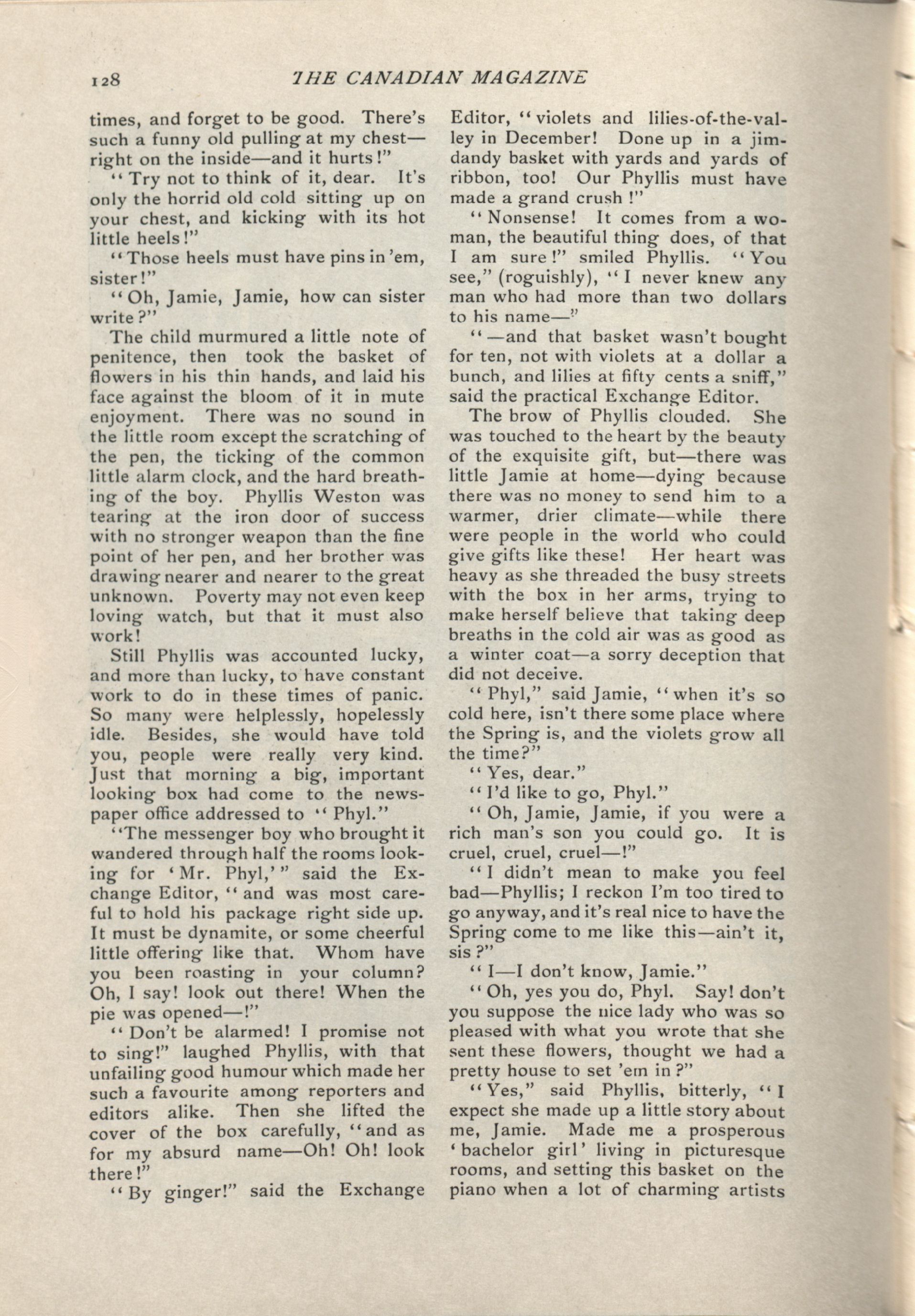 128 THE CANADIAN MAGAZINE

times, and forget to be good. There's such a funny old pulling at my chest—right on the inside—and it hurts!"

"Try not to think of it, dear. It's only the horrid old cold sitting up on your chest, and kicking with its hot little heels!"

"Those heels must have pins in 'em, sister!"

"Oh, Jamie, Jamie, how can sister write?"

The child murmured a little note of penitence, then took the basket of flowers in his thin hands, and laid his face against the bloom of it in mute enjoyment. There was no sound in the little room except the scratching of the pen, the ticking of the common little alarm clock, and the hard breathing of the boy. Phyllis Weston was tearing at the iron door of success with no stronger weapon than the fine point of her pen, and her brother was drawing nearer and nearer to the great unknown. Poverty may not even keep loving watch, but that it must also work!

Still Phyllis was accounted lucky, and more than lucky, to have constant work to do in these times of panic. So many were helplessly, hopelessly idle. Besides, she would have told you, people were really very kind. Just that morning a big, important looking box had come to the newspaper office addressed to "Phyl."

"The messenger boy who brought it wandered through half the rooms looking for 'Mr. Phyl,'" said the Exchange Editor, "and was most careful to hold his package right side up. It must be dynamite, or some cheerful little offering like that. Whom have you been roasting in your column? Oh, I say! look out there! When the pie was opened—!"

"Don't be alarmed! I promise not to sing!" laughed Phyllis, with that unfailing good humour which made her such a favourite among reporters and editors alike. Then she lifted the cover of the box carefully, "and as for my absurd name—Oh! Oh! look there!"

"By ginger!" said the Exchange Editor, "violets and lilies-of-the-valley in December! Done up in a jim-dandy basket with yards and yards of ribbon, too! Our Phyllis must have made a grand crush!"

"Nonsense! It comes from a woman, the beautiful thing does, of that I am sure!" smiled Phyllis. "You see," (roguishly), "I never knew any man who had more than two dollars to his name—"

"—and that basket wasn't bought for ten, not with violets at a dollar a bunch, and lilies at fifty cents a sniff," said the practical Exchange Editor.

The brow of Phyllis clouded. She was touched to the heart by the beauty of the exquisite gift, but—there was little Jamie at home—dying because there was no money to send him to a warmer, drier climate—while there were people in the world who could give gifts like these! Her heart was heavy as she threaded the busy streets with the box in her arms, trying to make herself believe that taking deep breaths in the cold air was as good as a winter coat—a sorry deception that did not deceive.

"Phyl," said Jamie, "when it's so cold here, isn't there some place where the Spring is, and the violets grow all the time?"

"Yes, dear."

"I'd like to go, Phyl."

"Oh, Jamie, Jamie, if you were a rich man's son you could go. It is cruel, cruel, cruel—!"

"I didn't mean to make you feel bad—Phyllis; I reckon I'm too tired to go anyway, and it's real nice to have the Spring come to me like this—ain't it, sis?"

"I—I don't know, Jamie."

"Oh, yes you do, Phyl. Say! don't you suppose the nice lady who was so pleased with what you wrote that she sent these flowers, thought we had a pretty house to set 'em in?"

"Yes," said Phyllis, bitterly, "I expect she made up a little story about me, Jamie. Made me a prosperous 'bachelor girl' living in picturesque rooms, and setting this basket on the piano when a lot of charming artists